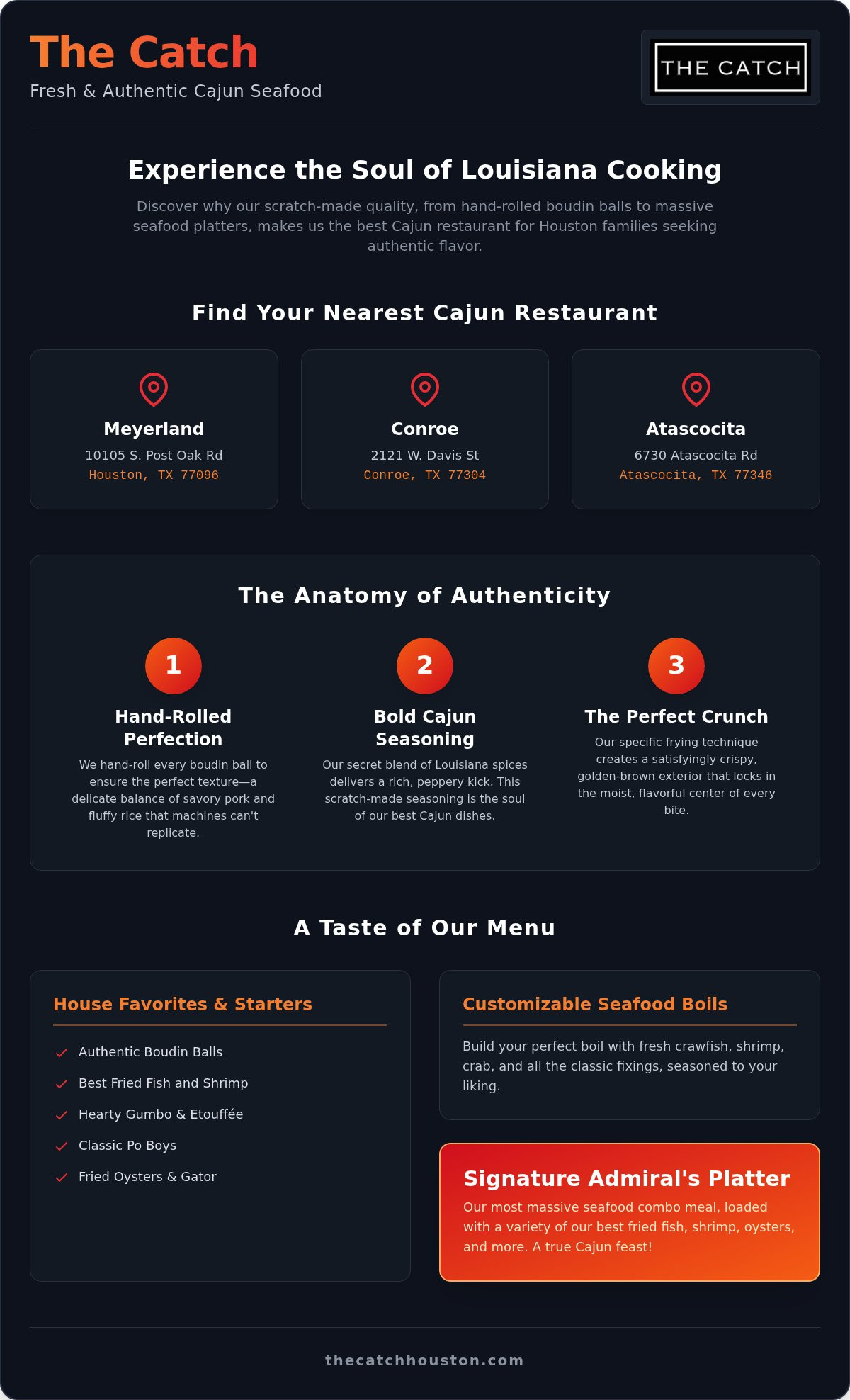 The Catch
Fresh & Authentic Cajun Seafood

THE CATCH

Experience the Soul of Louisiana Cooking

Discover why our scratch-made quality, from hand-rolled boudin balls to massive seafood platters, makes us the best Cajun restaurant for Houston families seeking authentic flavor.

Find Your Nearest Cajun Restaurant

Meyerland
10105 S. Post Oak Rd
Houston, TX 77096

Conroe
2121 W. Davis St
Conroe, TX 77304

Atascocita
6730 Atascocita Rd
Atascocita, TX 77346

The Anatomy of Authenticity

1
Hand-Rolled Perfection
We hand-roll every boudin ball to ensure the perfect texture—a delicate balance of savory pork and fluffy rice that machines can't replicate.

2
Bold Cajun Seasoning
Our secret blend of Louisiana spices delivers a rich, peppery kick. This scratch-made seasoning is the soul of our best Cajun dishes.

3
The Perfect Crunch
Our specific frying technique creates a satisfyingly crispy, golden-brown exterior that locks in the moist, flavorful center of every bite.

A Taste of Our Menu

House Favorites & Starters
Authentic Boudin Balls
Best Fried Fish and Shrimp
Hearty Gumbo & Etouffée
Classic Po Boys
Fried Oysters & Gator

Customizable Seafood Boils
Build your perfect boil with fresh crawfish, shrimp, crab, and all the classic fixings, seasoned to your liking.

Signature Admiral's Platter
Our most massive seafood combo meal, loaded with a variety of our best fried fish, shrimp, oysters, and more. A true Cajun feast!

thecatchhouston.com